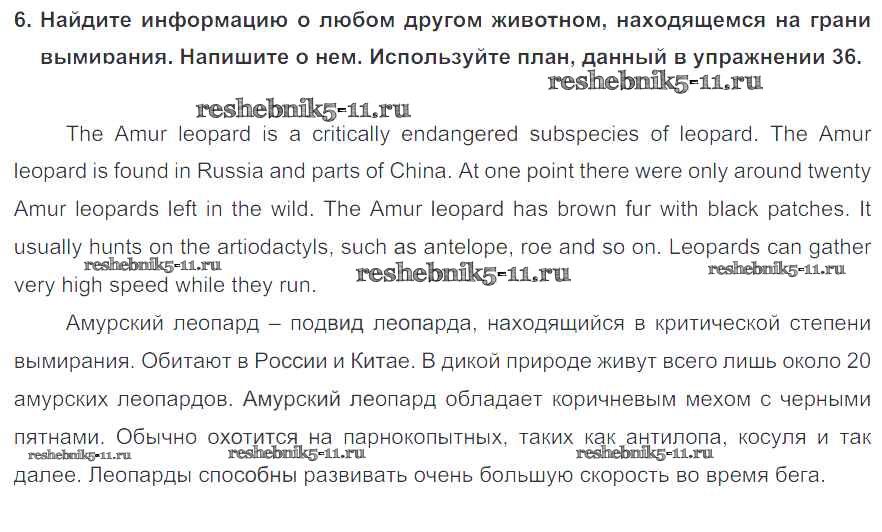 6. Найдите информацию о любом другом животном, находящемся на грани вымирания. Напишите о нем. Используйте план, данный в упражнении 36.

The Amur leopard is a critically endangered subspecies of leopard. The Amur leopard is found in Russia and parts of China. At one point there were only around twenty Amur leopards left in the wild. The Amur leopard has brown fur with black patches. It usually hunts on the artiodactyls, such as antelope, roe and so on. Leopards can gather very high speed while they run.

Амурский леопард – подвид леопарда, находящийся в критической степени вымирания. Обитают в России и Китае. В дикой природе живут всего лишь около 20 амурских леопардов. Амурский леопард обладает коричневым мехом с черными пятнами. Обычно охотится на парнокопытных, таких как антилопа, косуля и так далее. Леопарды способны развивать очень большую скорость во время бега.

reshebnik5-11.ru